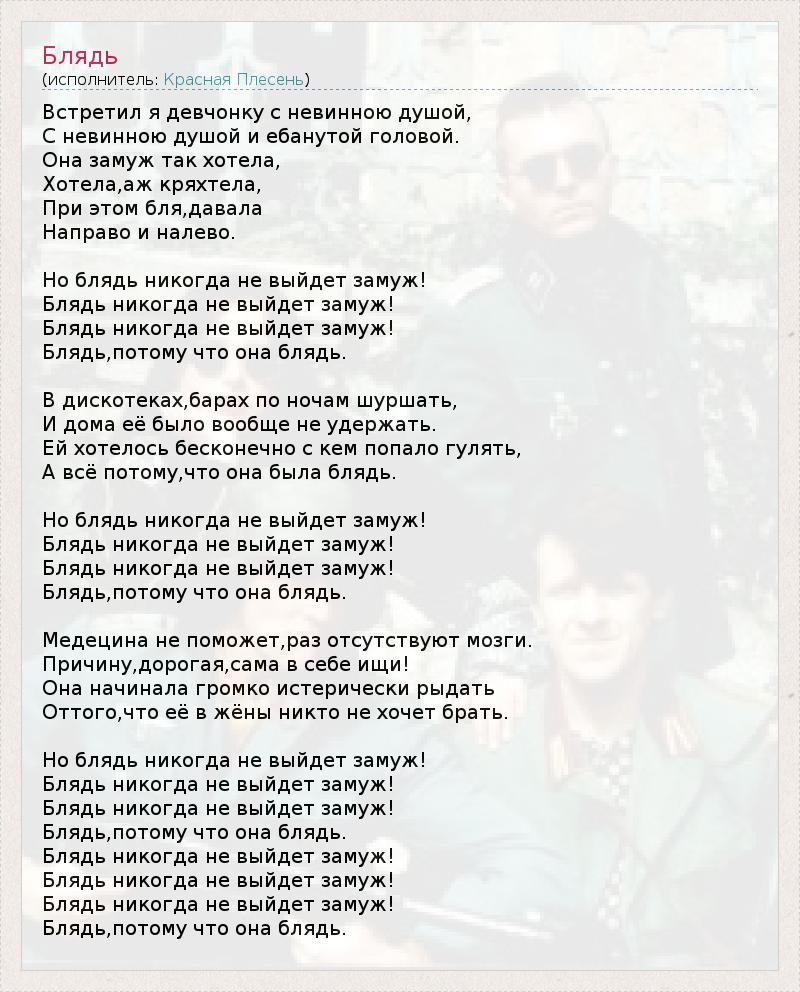 Блядь
(исполнитель: Красная Плесень)

Встретил я девчонку с невинною душой,
С невинною душой и ебанутой головой.
Она замуж так хотела,
Хотела,аж кряхтела,
При этом бля,давала
Направо и налево.

Но блядь никогда не выйдет замуж!
Блядь никогда не выйдет замуж!
Блядь никогда не выйдет замуж!
Блядь,потому что она блядь.

В дискотеках,барах по ночам шуршать,
И дома её было вообще не удержать.
Ей хотелось бесконечно с кем попало гулять,
А всё потому,что она была блядь.

Но блядь никогда не выйдет замуж!
Блядь никогда не выйдет замуж!
Блядь никогда не выйдет замуж!
Блядь,потому что она блядь.

Медецина не поможет,раз отсутствуют мозги.
Причину,дорогая,сама в себе ищи!
Она начинала громко истерически рыдать
Оттого,что её в жёны никто не хочет брать.

Но блядь никогда не выйдет замуж!
Блядь никогда не выйдет замуж!
Блядь никогда не выйдет замуж!
Блядь,потому что она блядь.
Блядь никогда не выйдет замуж!
Блядь никогда не выйдет замуж!
Блядь никогда не выйдет замуж!
Блядь,потому что она блядь.